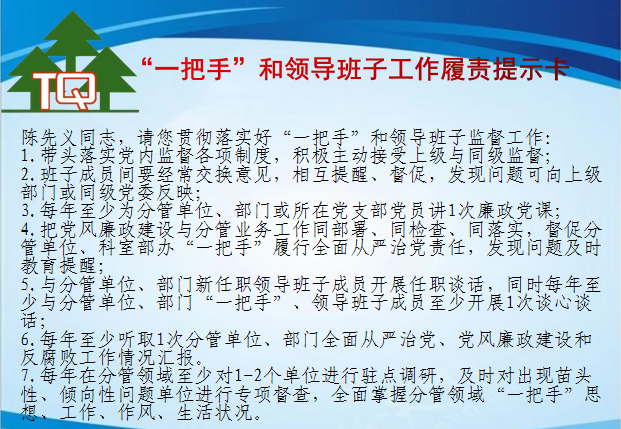 TQ

“一把手”和领导班子工作履责提示卡

陈先义同志，请您贯彻落实好“一把手”和领导班子监督工作：

1.带头落实党内监督各项制度，积极主动接受上级与同级监督；

2.班子成员间要经常交换意见，相互提醒、督促，发现问题可向上级部门或同级党委反映；

3.每年至少为分管单位、部门或所在党支部党员讲1次廉政党课；

4.把党风廉政建设与分管业务工作同部署、同检查、同落实，督促分管单位、科室部办“一把手”履行全面从严治党责任，发现问题及时教育提醒；

5.与分管单位、部门新任职领导班子成员开展任职谈话，同时每年至少与分管单位、部门“一把手”、领导班子成员至少开展1次谈心谈话；

6.每年至少听取1次分管单位、部门全面从严治党、党风廉政建设和反腐败工作情况汇报。

7.每年在分管领域至少对1-2个单位进行驻点调研，及时对出现苗头性、倾向性问题单位进行专项督查，全面掌握分管领域“一把手”思想、工作、作风、生活状况。